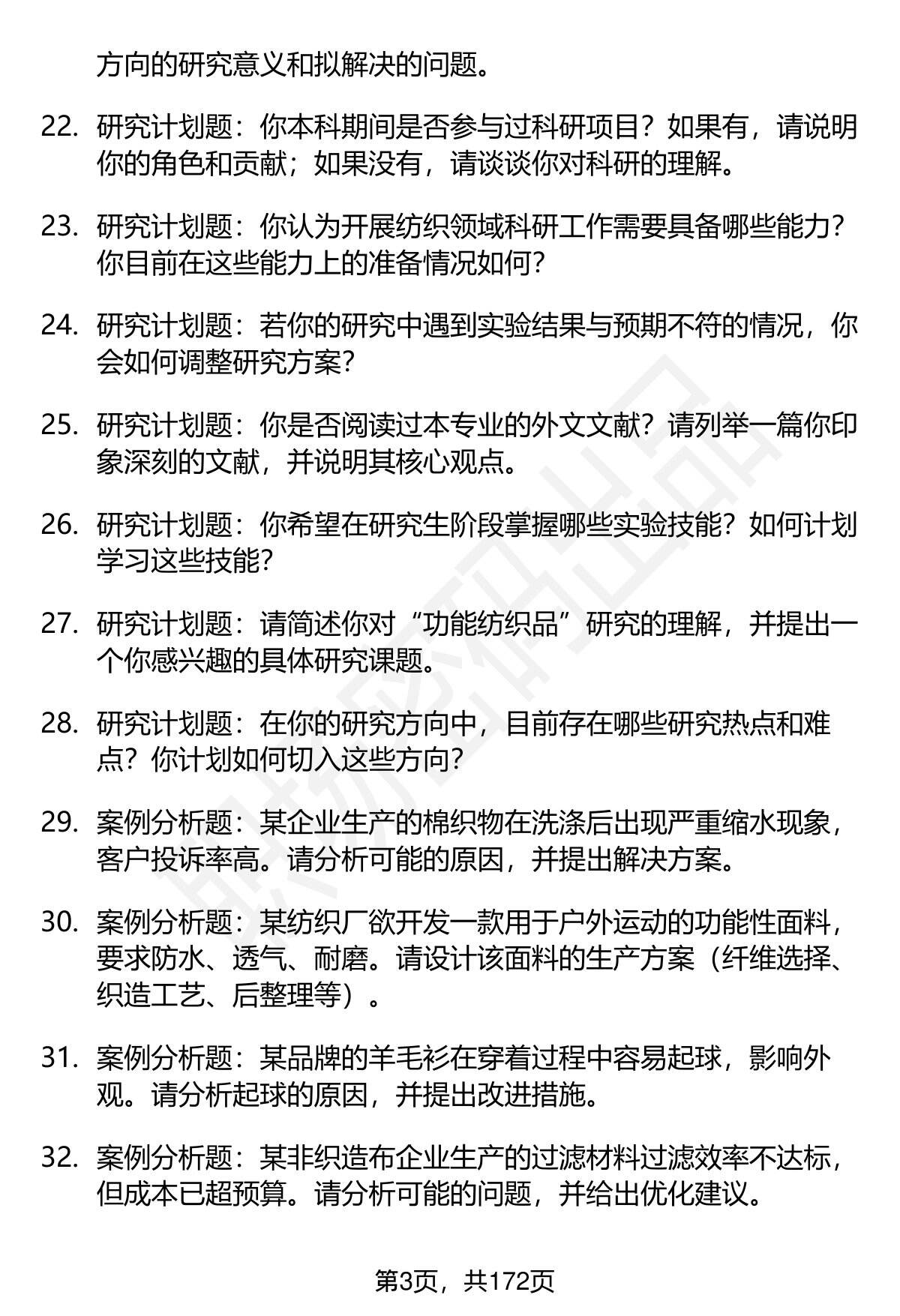 方向的研究意义和拟解决的问题。

22. 研究计划题：你本科期间是否参与过科研项目？如果有，请说明你的角色和贡献；如果没有，请谈谈你对科研的理解。

23. 研究计划题：你认为开展纺织领域科研工作需要具备哪些能力？你目前在这些能力上的准备情况如何？

24. 研究计划题：若你的研究中遇到实验结果与预期不符的情况，你会如何调整研究方案？

25. 研究计划题：你是否阅读过本专业的外文文献？请列举一篇你印象深刻的文献，并说明其核心观点。

26. 研究计划题：你希望在研究生阶段掌握哪些实验技能？如何计划学习这些技能？

27. 研究计划题：请简述你对“功能纺织品”研究的理解，并提出一个你感兴趣的具体研究课题。

28. 研究计划题：在你的研究方向中，目前存在哪些研究热点和难点？你计划如何切入这些方向？

29. 案例分析题：某企业生产的棉织物在洗涤后出现严重缩水现象，客户投诉率高。请分析可能的原因，并提出解决方案。

30. 案例分析题：某纺织厂欲开发一款用于户外运动的功能性面料，要求防水、透气、耐磨。请设计该面料的生产方案（纤维选择、织造工艺、后整理等）。

31. 案例分析题：某品牌的羊毛衫在穿着过程中容易起球，影响外观。请分析起球的原因，并提出改进措施。

32. 案例分析题：某非织造布企业生产的过滤材料过滤效率不达标，但成本已超预算。请分析可能的问题，并给出优化建议。

第3页，共172页